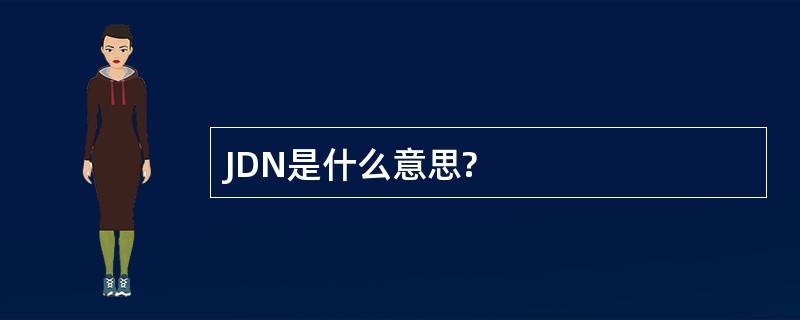 JDN是什么意思?